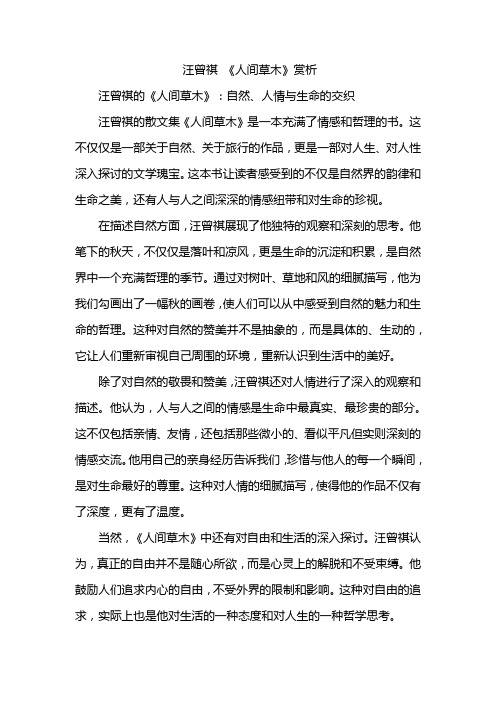 汪曾祺 《人间草木》赏析

汪曾祺的《人间草木》：自然、人情与生命的交织

汪曾祺的散文集《人间草木》是一本充满了情感和哲理的书。这不仅仅是一部关于自然、关于旅行的作品，更是一部对人生、对人性深入探讨的文学瑰宝。这本书让读者感受到的不仅是自然界的韵律和生命之美，还有人与人之间深深的情感纽带和对生命的珍视。

在描述自然方面，汪曾祺展现了他独特的观察和深刻的思考。他笔下的秋天，不仅仅是落叶和凉风，更是生命的沉淀和积累，是自然界中一个充满哲理的季节。通过对树叶、草地和风的细腻描写，他为我们勾画出了一幅秋的画卷，使人们可以从中感受到自然的魅力和生命的哲理。这种对自然的赞美并不是抽象的，而是具体的、生动的，它让人们重新审视自己周围的环境，重新认识到生活中的美好。

除了对自然的敬畏和赞美，汪曾祺还对人情进行了深入的观察和描述。他认为，人与人之间的情感是生命中最真实、最珍贵的部分。这不仅包括亲情、友情，还包括那些微小的、看似平凡但实则深刻的情感交流。他用自己的亲身经历告诉我们，珍惜与他人的每一个瞬间，是对生命最好的尊重。这种对人情的细腻描写，使得他的作品不仅有了深度，更有了温度。

当然，《人间草木》中还有对自由和生活的深入探讨。汪曾祺认为，真正的自由并不是随心所欲，而是心灵上的解脱和不受束缚。他鼓励人们追求内心的自由，不受外界的限制和影响。这种对自由的追求，实际上也是他对生活的一种态度和对人生的一种哲学思考。